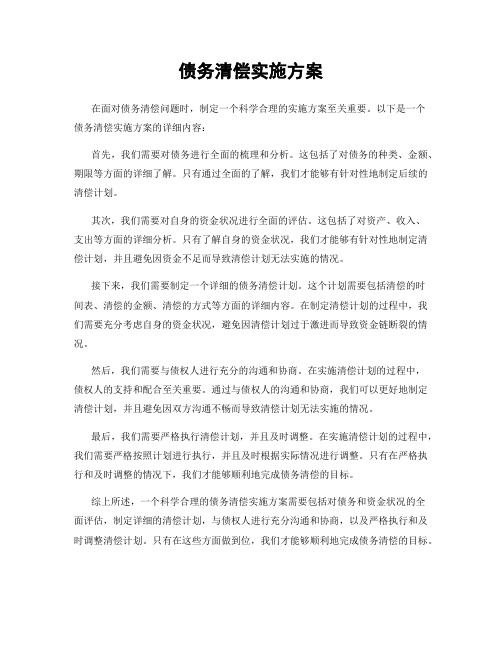 债务清偿实施方案

在面对债务清偿问题时，制定一个科学合理的实施方案至关重要。以下是一个债务清偿实施方案的详细内容：

首先，我们需要对债务进行全面的梳理和分析。这包括了对债务的种类、金额、期限等方面的详细了解。只有通过全面的了解，我们才能够有针对性地制定后续的清偿计划。

其次，我们需要对自身的资金状况进行全面的评估。这包括了对资产、收入、支出等方面的详细分析。只有了解自身的资金状况，我们才能够有针对性地制定清偿计划，并且避免因资金不足而导致清偿计划无法实施的情况。

接下来，我们需要制定一个详细的债务清偿计划。这个计划需要包括清偿的时间表、清偿的金额、清偿的方式等方面的详细内容。在制定清偿计划的过程中，我们需要充分考虑自身的资金状况，避免因清偿计划过于激进而导致资金链断裂的情况。

然后，我们需要与债权人进行充分的沟通和协商。在实施清偿计划的过程中，债权人的支持和配合至关重要。通过与债权人的沟通和协商，我们可以更好地制定清偿计划，并且避免因双方沟通不畅而导致清偿计划无法实施的情况。

最后，我们需要严格执行清偿计划，并且及时调整。在实施清偿计划的过程中，我们需要严格按照计划进行执行，并且及时根据实际情况进行调整。只有在严格执行和及时调整的情况下，我们才能够顺利地完成债务清偿的目标。

综上所述，一个科学合理的债务清偿实施方案需要包括对债务和资金状况的全面评估，制定详细的清偿计划，与债权人进行充分沟通和协商，以及严格执行和及时调整清偿计划。只有在这些方面做到位，我们才能够顺利地完成债务清偿的目标。